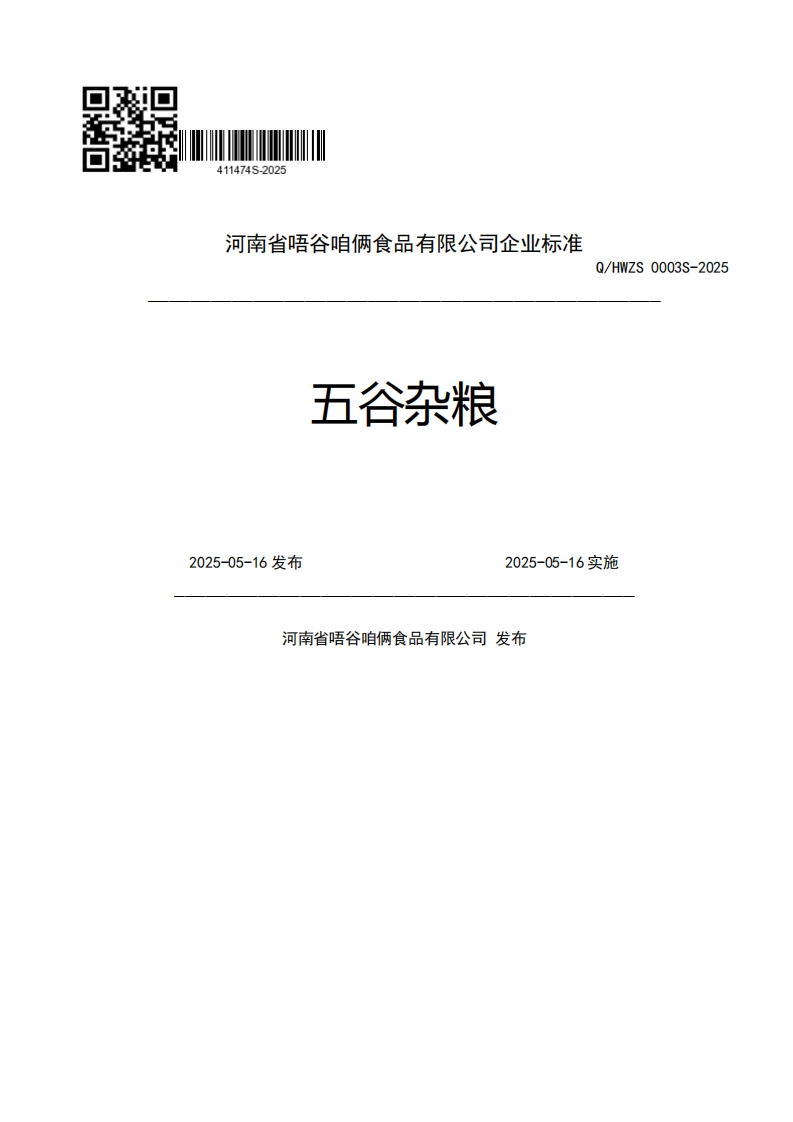 411474S-2025

河南省唔谷咱俩食品有限公司企业标准

Q/HWZS 0003S-2025

五谷杂粮

2025-05-16 发布

2025-05-16 实施

河南省唔谷咱俩食品有限公司 发布